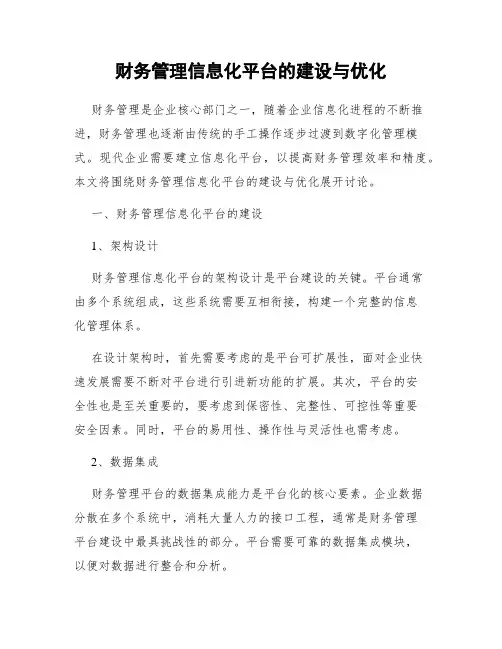 财务管理信息化平台的建设与优化

财务管理是企业核心部门之一，随着企业信息化进程的不断推进，财务管理也逐渐由传统的手工操作逐步过渡到数字化管理模式。现代企业需要建立信息化平台，以提高财务管理效率和精度。本文将围绕财务管理信息化平台的建设与优化展开讨论。

一、财务管理信息化平台的建设

1、架构设计

财务管理信息化平台的架构设计是平台建设的关键。平台通常由多个系统组成，这些系统需要互相衔接，构建一个完整的信息化管理体系。

在设计架构时，首先需要考虑的是平台可扩展性，面对企业快速发展需要不断对平台进行引进新功能的扩展。其次，平台的安全性也是至关重要的，要考虑到保密性、完整性、可控性等重要安全因素。同时，平台的易用性、操作性与灵活性也需考虑。

2、数据集成

财务管理平台的数据集成能力是平台化的核心要素。企业数据分散在多个系统中，消耗大量人力的接口工程，通常是财务管理平台建设中最具挑战性的部分。平台需要可靠的数据集成模块，以便对数据进行整合和分析。